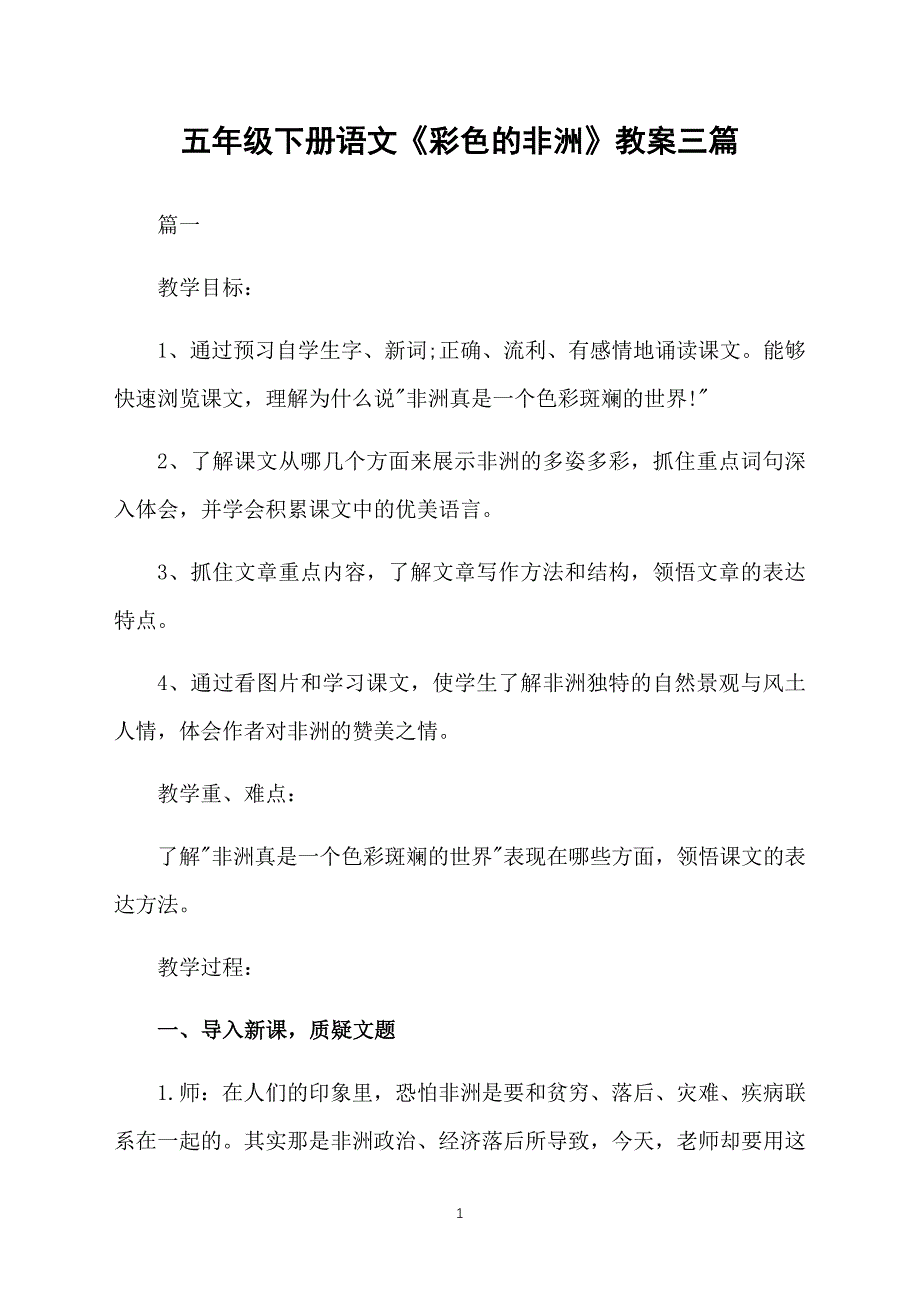 五年级下册语文《彩色的非洲》教案三篇

篇一

教学目标：

1、通过预习自学生字、新词;正确、流利、有感情地诵读课文。能够快速浏览课文，理解为什么说"非洲真是一个色彩斑斓的世界!"

2、了解课文从哪几个方面来展示非洲的多姿多彩，抓住重点词句深入体会，并学会积累课文中的优美语言。

3、抓住文章重点内容，了解文章写作方法和结构，领悟文章的表达特点。

4、通过看图片和学习课文，使学生了解非洲独特的自然景观与风土人情，体会作者对非洲的赞美之情。

教学重、难点：

了解"非洲真是一个色彩斑斓的世界"表现在哪些方面，领悟课文的表达方法。

教学过程：

一、导入新课，质疑文题

1.师：在人们的印象里，恐怕非洲是要和贫穷、落后、灾难、疾病联系在一起的。其实那是非洲政治、经济落后所导致，今天，老师却要用这

1